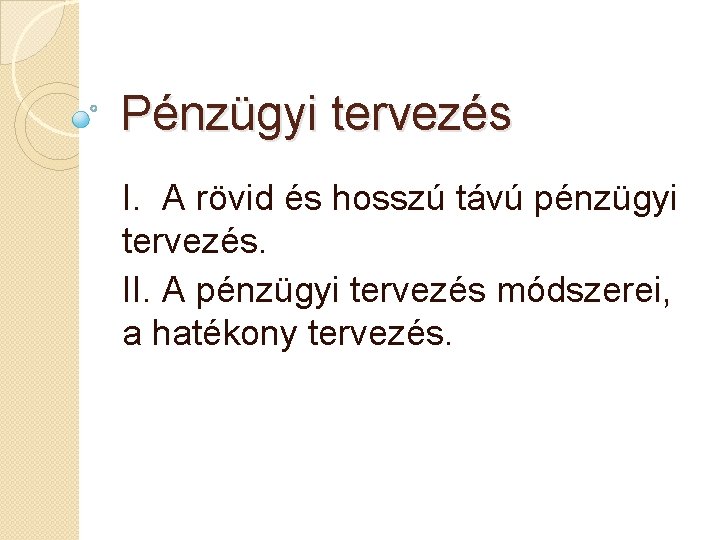 Pénzügyi tervezés

I. A rövid és hosszú távú pénzügyi tervezés.

II. A pénzügyi tervezés módszerei, a hatékony tervezés.